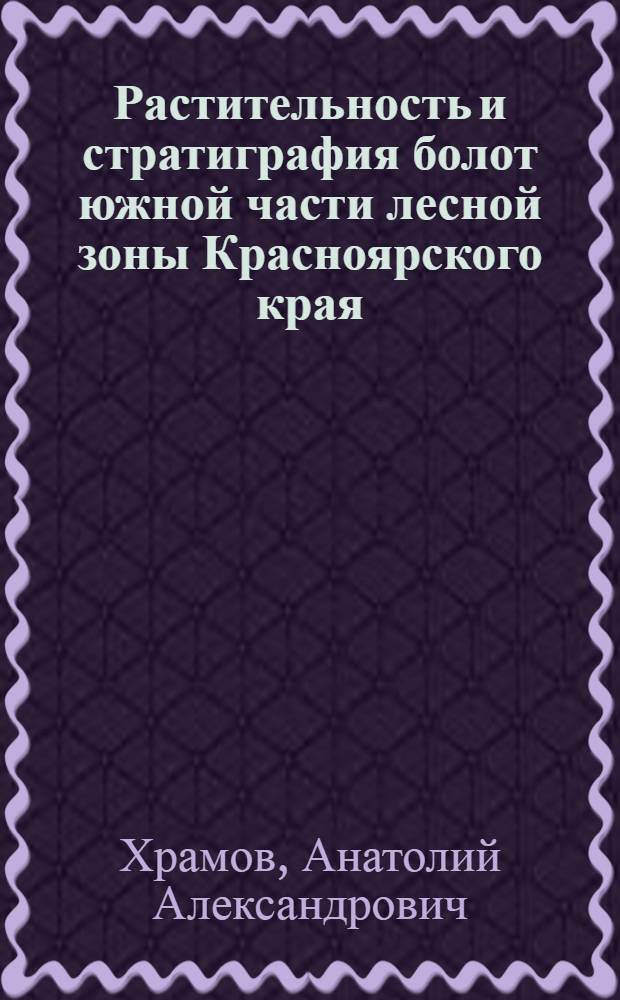 Растительность и стратиграфия болот южной части лесной зоны Красноярского края

Храмов, Анатолий Александрович